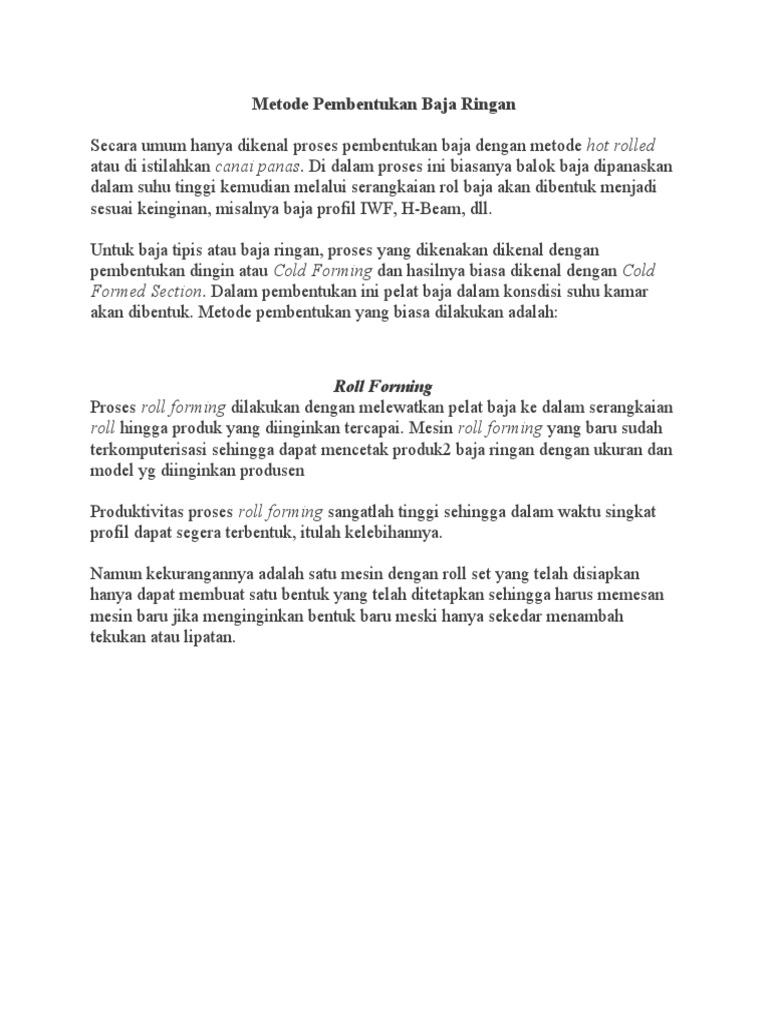 Metode Pembentukan Baja Ringan

Secara umum hanya dikenal proses pembentukan baja dengan metode hot rolled atau di istilahkan canai panas. Di dalam proses ini biasanya balok baja dipanaskan dalam suhu tinggi kemudian melalui serangkaian rol baja akan dibentuk menjadi sesuai keinginan, misalnya baja profil IWF, H-Beam, dll.

Untuk baja tipis atau baja ringan, proses yang dikenakan dikenal dengan pembentukan dingin atau Cold Forming dan hasilnya biasa dikenal dengan Cold Formed Section. Dalam pembentukan ini pelat baja dalam konsdisi suhu kamar akan dibentuk. Metode pembentukan yang biasa dilakukan adalah:

Roll Forming

Proses roll forming dilakukan dengan melewatkan pelat baja ke dalam serangkaian roll hingga produk yang diinginkan tercapai. Mesin roll forming yang baru sudah terkomputerisasi sehingga dapat mencetak produk2 baja ringan dengan ukuran dan model yg diinginkan produsen

Produktivitas proses roll forming sangatlah tinggi sehingga dalam waktu singkat profil dapat segera terbentuk, itulah kelebihannya.

Namun kekurangannya adalah satu mesin dengan roll set yang telah disiapkan hanya dapat membuat satu bentuk yang telah ditetapkan sehingga harus memesan mesin baru jika menginginkan bentuk baru meski hanya sekedar menambah tekukan atau lipatan.